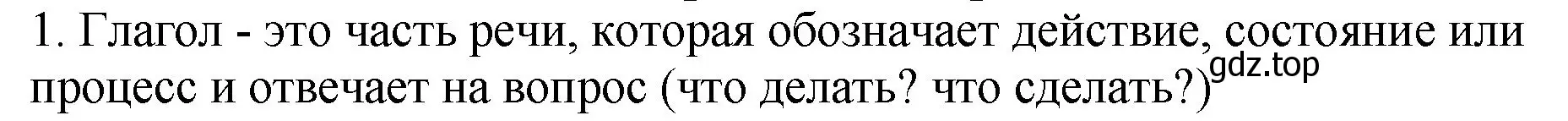 1. Глагол - это часть речи, которая обозначает действие, состояние или процесс и отвечает на вопрос (что делать? что сделать?)

gdz.top